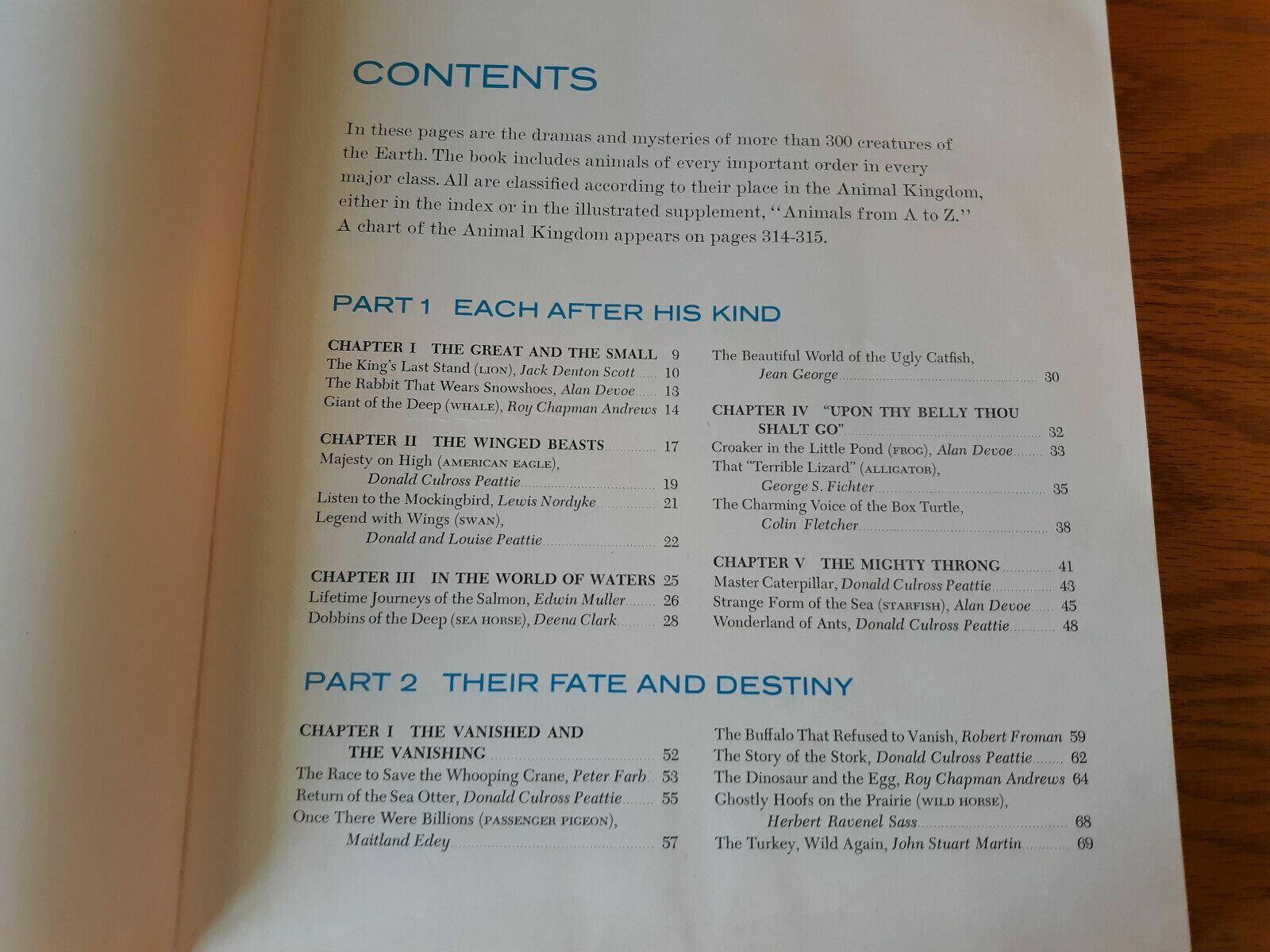 CONTENTS

In these pages are the dramas and mysteries of more than 300 creatures of the Earth. The book includes animals of every important order in every major class. All are classified according to their place in the Animal Kingdom, either in the index or in the illustrated supplement, "Animals from A to Z." A chart of the Animal Kingdom appears on pages 314-315.

PART 1 EACH AFTER HIS KIND

CHAPTER I THE GREAT AND THE SMALL 9
The King's Last Stand (LION), Jack Denton Scott 10
The Rabbit That Wears Snowshoes, Alan Devoe 13
Giant of the Deep (WHALE), Roy Chapman Andrews 14

CHAPTER II THE WINGED BEASTS 17
Majesty on High (AMERICAN EAGLE),
Donald Culross Peattie 19
Listen to the Mockingbird, Lewis Nordyke 21
Legend with Wings (SWAN),
Donald and Louise Peattie 22

CHAPTER III IN THE WORLD OF WATERS 25
Lifetime Journeys of the Salmon, Edwin Muller 26
Dobbins of the Deep (SEA HORSE), Deena Clark 28

The Beautiful World of the Ugly Catfish,
Jean George 30

CHAPTER IV "UPON THY BELLY THOU SHALT GO" 32
Croaker in the Little Pond (FROG), Alan Devoe 33
That "Terrible Lizard" (ALLIGATOR),
George S. Fichter 35
The Charming Voice of the Box Turtle,
Colin Fletcher 38

CHAPTER V THE MIGHTY THRONG 41
Master Caterpillar, Donald Culross Peattie 43
Strange Form of the Sea (STARFISH), Alan Devoe 45
Wonderland of Ants, Donald Culross Peattie 48

PART 2 THEIR FATE AND DESTINY

CHAPTER I THE VANISHED AND THE VANISHING 52
The Race to Save the Whooping Crane, Peter Farb 53
Return of the Sea Otter, Donald Culross Peattie 55
Once There Were Billions (PASSENGER PIGEON),
Maitland Edey 57

The Buffalo That Refused to Vanish, Robert Froman 59
The Story of the Stork, Donald Culross Peattie 62
The Dinosaur and the Egg, Roy Chapman Andrews 64
Ghostly Hoofs on the Prairie (WILD HORSE),
Herbert Ravenel Sass 68
The Turkey, Wild Again, John Stuart Martin 69